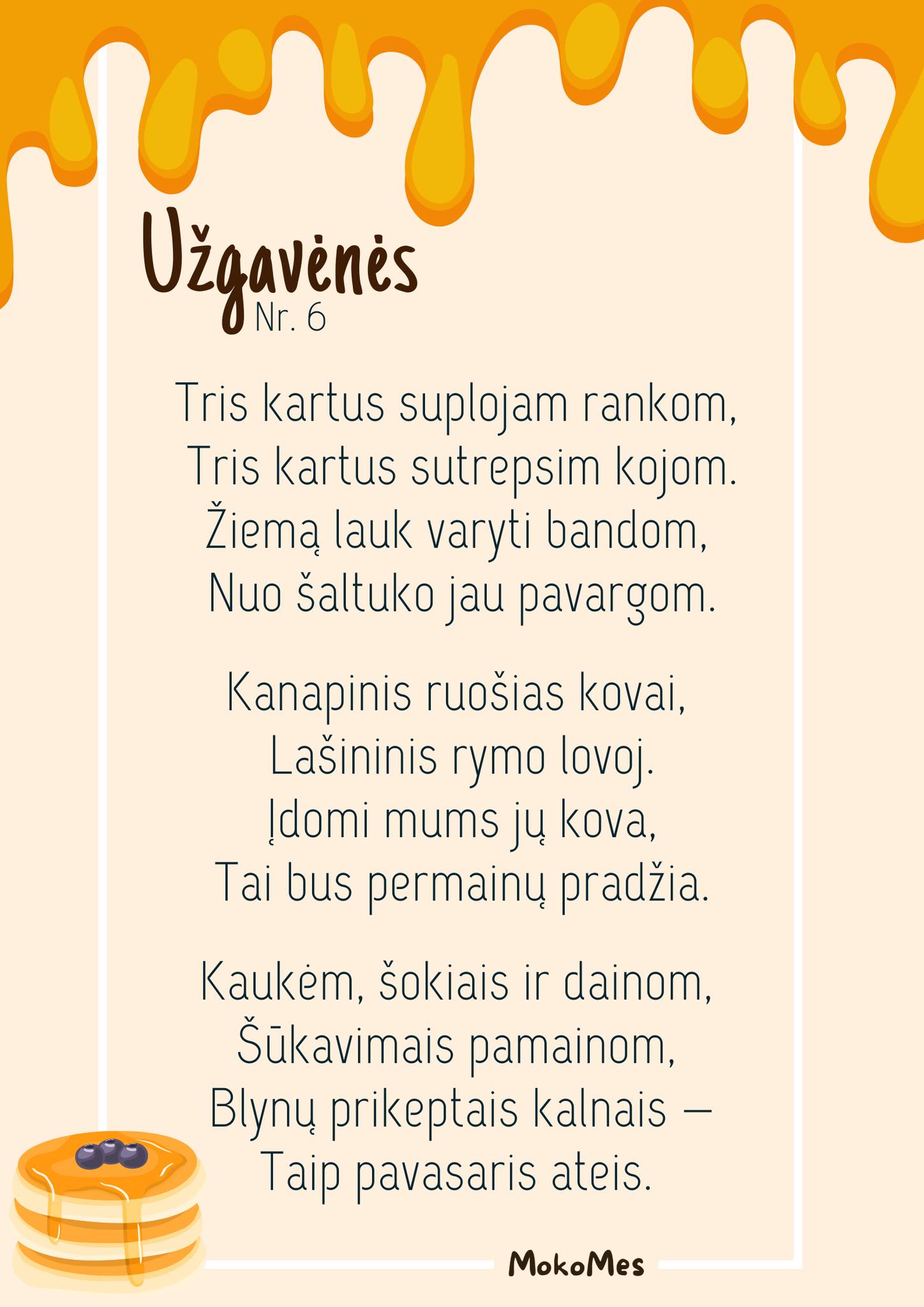 Užgavėnės
Nr. 6

Tris kartus suplojam rankom,
Tris kartus sutrepsim kojom.
Žiemą lauk varyti bandom,
Nuo šaltuko jau pavargom.

Kanapinis ruošias kovai,
Lašininis rymo lovoj.
Įdomi mums jų kova,
Tai bus permainų pradžia.

Kaukėm, šokiais ir dainom,
Šūkavimais pamainom,
Blynų prikeptais kalnais –
Taip pavasaris ateis.

MokoMes